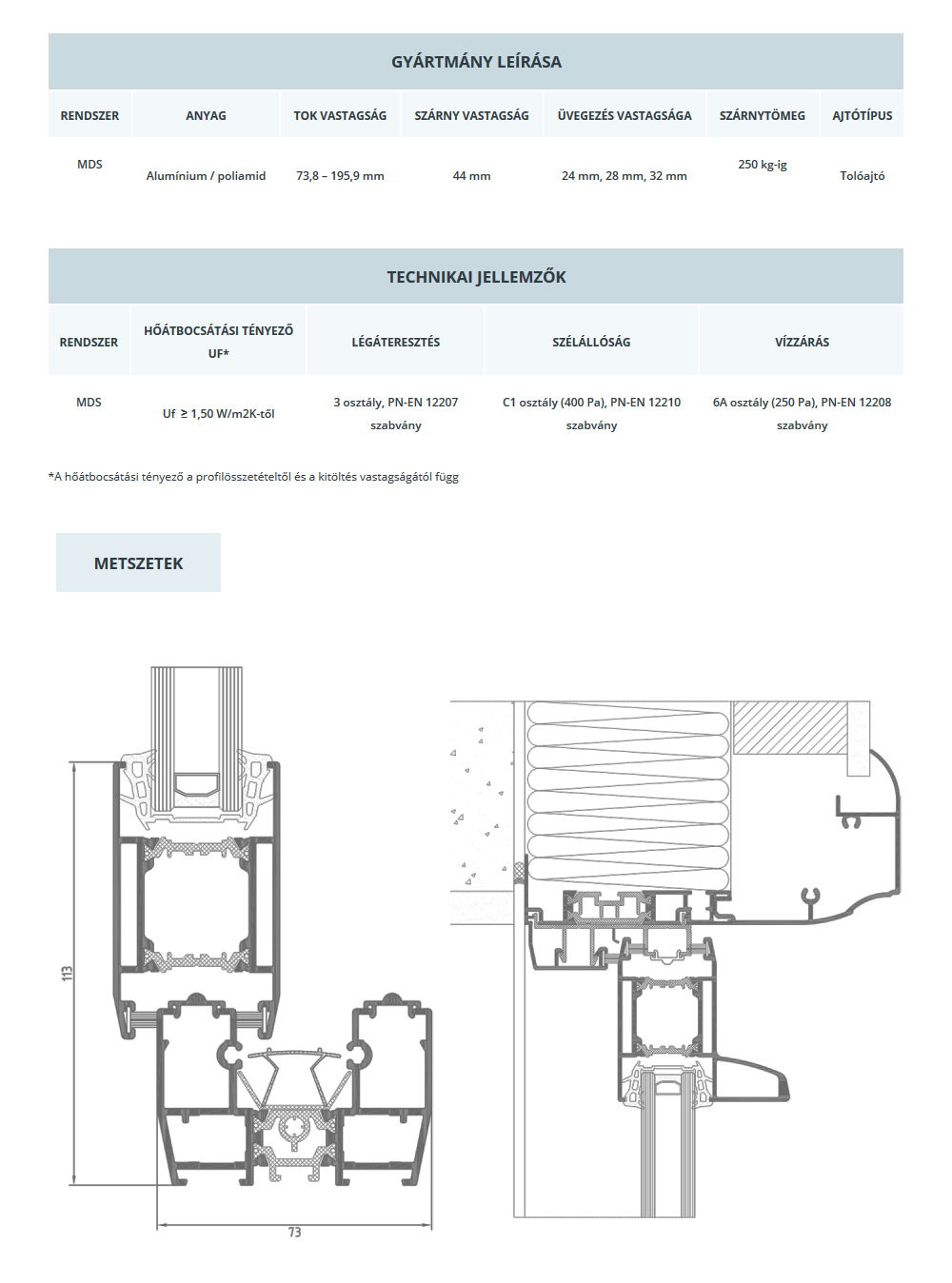 GYÁRTMÁNY LEÍRÁSA

| RENDSZER | ANYAG | TOK VASTAGSÁG | SZÁRNY VASTAGSÁG | ÜVEGEZÉS VASTAGSÁGA | SZÁRNYTÖMEG | AJTÓTÍPUS |
|---|---|---|---|---|---|---|
| MDS | Alumínium / poliamid | 73,8 – 195,9 mm | 44 mm | 24 mm, 28 mm, 32 mm | 250 kg-ig | Tolóajtó |

TECHNIKAI JELLEMZŐK

| RENDSZER | HŐÁTBOCSÁTÁSI TÉNYEZŐ UF* | LÉGÁTERESZTÉS | SZÉLÁLLÓSÁG | VÍZZÁRÁS |
|---|---|---|---|---|
| MDS | Uf ≥ 1,50 W/m2K-től | 3 osztály, PN-EN 12207 szabvány | C1 osztály (400 Pa), PN-EN 12210 szabvány | 6A osztály (250 Pa), PN-EN 12208 szabvány |

*A hőátbocsátási tényező a profilösszetételtől és a kitöltés vastagságától függ

METSZETEK

113

73